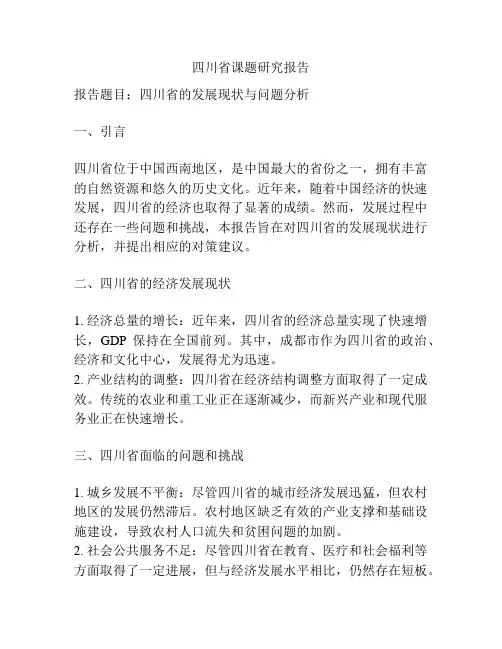 四川省课题研究报告

报告题目：四川省的发展现状与问题分析

一、引言

四川省位于中国西南地区，是中国最大的省份之一，拥有丰富的自然资源和悠久的历史文化。近年来，随着中国经济的快速发展，四川省的经济也取得了显著的成绩。然而，发展过程中还存在一些问题和挑战，本报告旨在对四川省的发展现状进行分析，并提出相应的对策建议。

二、四川省的经济发展现状

1. 经济总量的增长：近年来，四川省的经济总量实现了快速增长，GDP 保持在全国前列。其中，成都市作为四川省的政治、经济和文化中心，发展得尤为迅速。
2. 产业结构的调整：四川省在经济结构调整方面取得了一定成效。传统的农业和重工业正在逐渐减少，而新兴产业和现代服务业正在快速增长。

三、四川省面临的问题和挑战

1. 城乡发展不平衡：尽管四川省的城市经济发展迅猛，但农村地区的发展仍然滞后。农村地区缺乏有效的产业支撑和基础设施建设，导致农村人口流失和贫困问题的加剧。
2. 社会公共服务不足：尽管四川省在教育、医疗和社会福利等方面取得了一定进展，但与经济发展水平相比，仍然存在短板。